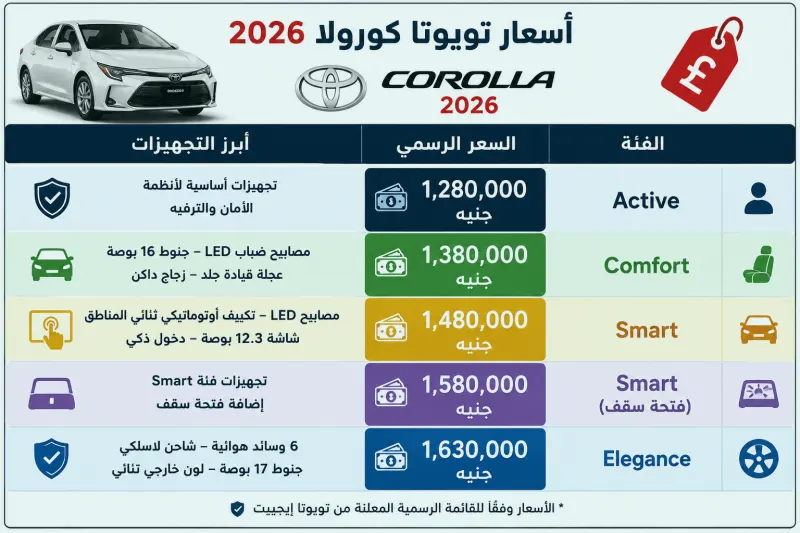 أسعار تويوتا كورولا 2026

COROLLA
2026

| الفئة | السعر الرسمي | أبرز التجهيزات |
|---|---|---|
| Active | 1,280,000 جنيه | تجهيزات أساسية لأنظمة الأمان والترفيه |
| Comfort | 1,380,000 جنيه | مصابيح ضباب LED – جنوط 16 بوصة عجلة قيادة جلد – زجاج داكن |
| Smart | 1,480,000 جنيه | مصابيح LED – تكييف أوتوماتيكي ثنائي المناطق شاشة 12.3 بوصة – دخول ذكي |
| Smart (فتحة سقف) | 1,580,000 جنيه | تجهيزات فئة Smart إضافة فتحة سقف |
| Elegance | 1,630,000 جنيه | 6 وسائد هوائية – شاحن لاسلكي جنوط 17 بوصة – لون خارجي ثنائي |

* الأسعار وفقًا للقائمة الرسمية المعلنة من تويوتا إيجيبت